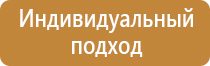 Индивидуальный подход